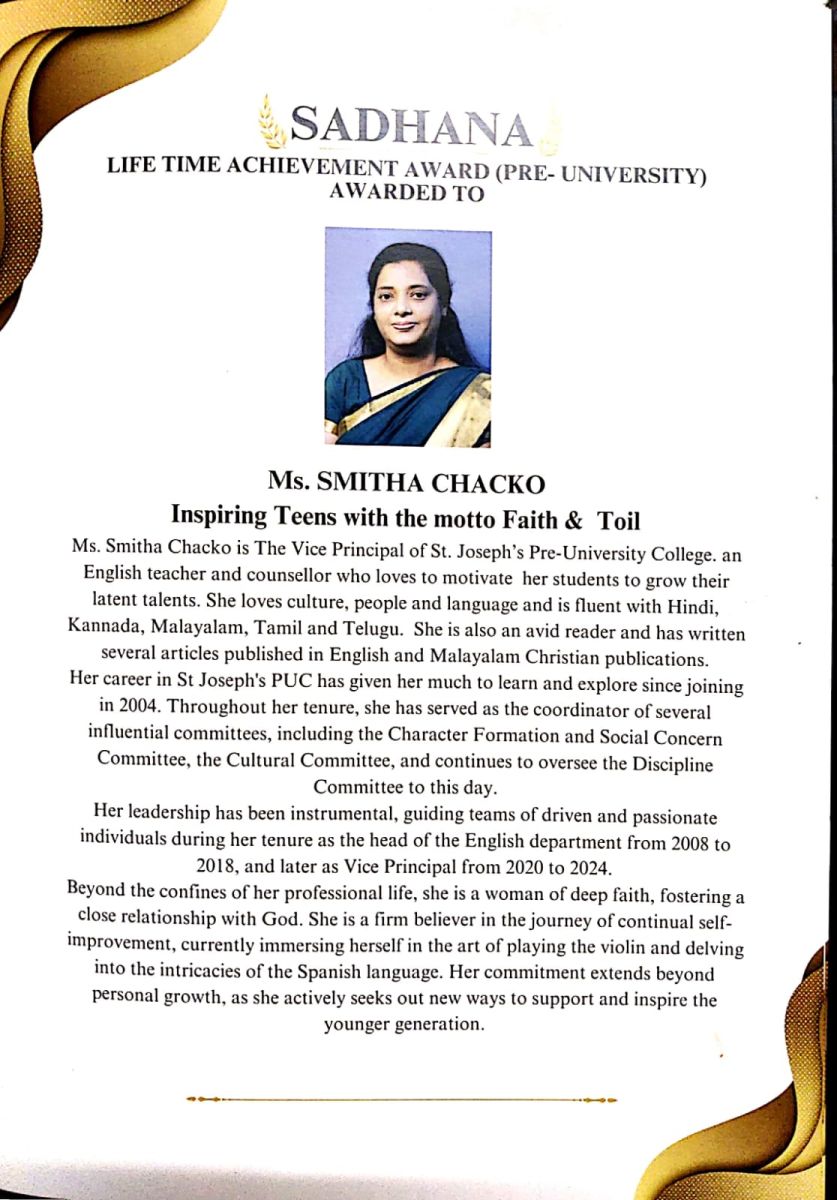 SADHANA

LIFE TIME ACHIEVEMENT AWARD (PRE- UNIVERSITY) AWARDED TO

Ms. SMITHA CHACKO

Inspiring Teens with the motto Faith & Toil

Ms. Smitha Chacko is The Vice Principal of St. Joseph's Pre-University College. an English teacher and counsellor who loves to motivate her students to grow their latent talents. She loves culture, people and language and is fluent with Hindi, Kannada, Malayalam, Tamil and Telugu. She is also an avid reader and has written several articles published in English and Malayalam Christian publications.

Her career in St Joseph's PUC has given her much to learn and explore since joining in 2004. Throughout her tenure, she has served as the coordinator of several influential committees, including the Character Formation and Social Concern Committee, the Cultural Committee, and continues to oversee the Discipline Committee to this day.

Her leadership has been instrumental, guiding teams of driven and passionate individuals during her tenure as the head of the English department from 2008 to 2018, and later as Vice Principal from 2020 to 2024.

Beyond the confines of her professional life, she is a woman of deep faith, fostering a close relationship with God. She is a firm believer in the journey of continual self-improvement, currently immersing herself in the art of playing the violin and delving into the intricacies of the Spanish language. Her commitment extends beyond personal growth, as she actively seeks out new ways to support and inspire the younger generation.